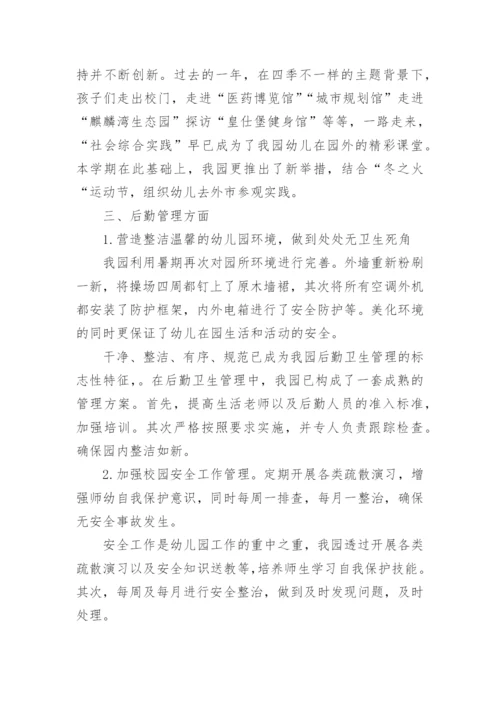 持并不断创新。过去的一年，在四季不一样的主题背景下，孩子们走出校门，走进“医药博览馆”“城市规划馆”走进“麒麟湾生态园”探访“皇仕堡健身馆”等等，一路走来，“社会综合实践”早已成为了我园幼儿在园外的精彩课堂。本学期在此基础上，我园更推出了新举措，结合“冬之火“运动节，组织幼儿去外市参观实践。

三、后勤管理方面

1.营造整洁温馨的幼儿园环境，做到处处无卫生死角

我园利用暑期再次对园所环境进行完善。外墙重新粉刷一新，将操场四周都钉上了原木墙裙，其次将所有空调外机都安装了防护框架，内外电箱进行了安全防护等。美化环境的同时更保证了幼儿在园生活和活动的安全。

干净、整洁、有序、规范已成为我园后勤卫生管理的标志性特征，。在后勤卫生管理中，我园已构成了一套成熟的管理方案。首先，提高生活老师以及后勤人员的准入标准，加强培训。其次严格按照要求实施，并专人负责跟踪检查。确保园内整洁如新。

2.加强校园安全工作管理。定期开展各类疏散演习，增强师幼自我保护意识，同时每周一排查，每月一整治，确保无安全事故发生。

安全工作是幼儿园工作的重中之重，我园透过开展各类疏散演习以及安全知识送教等,培养师生学习自我保护技能。其次，每周及每月进行安全整治，做到及时发现问题，及时处理。